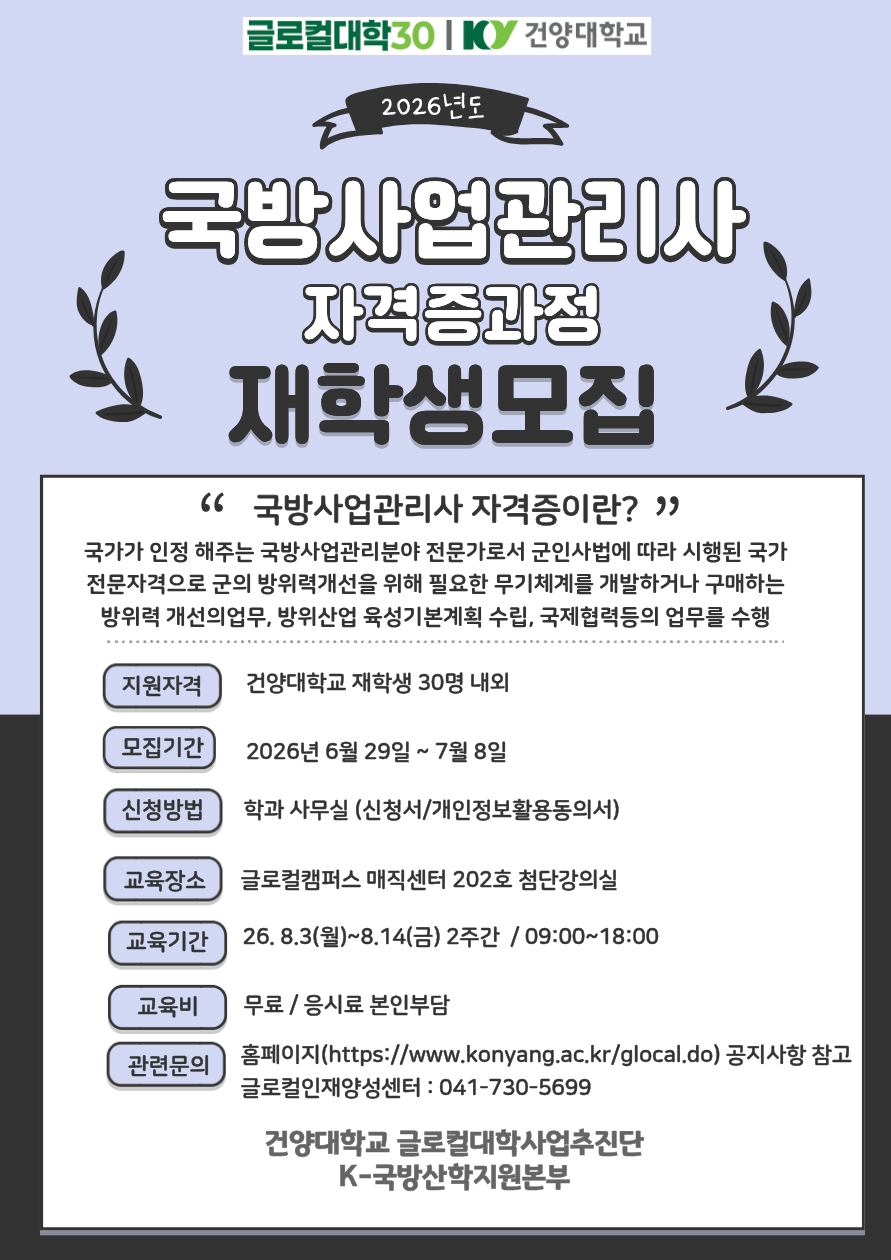 글로컬대학30 | KY 건양대학교

2026년도

국방사업관리사 자격증과정 재학생모집

“ 국방사업관리사 자격증이란? ”

국가가 인정 해주는 국방사업관리분야 전문가로서 군인사법에 따라 시행된 국가 전문자격으로 군의 방위력개선을 위해 필요한 무기체계를 개발하거나 구매하는 방위력 개선의업무, 방위산업 육성기본계획 수립, 국제협력등의 업무를 수행

지원자격 건양대학교 재학생 30명 내외

모집기간 2026년 6월 29일 ~ 7월 8일

신청방법 학과 사무실 (신청서/개인정보활용동의서)

교육장소 글로컬캠퍼스 매직센터 202호 첨단강의실

교육기간 26. 8.3(월)~8.14(금) 2주간 / 09:00~18:00

교육비 무료 / 응시료 본인부담

관련문의 홈페이지(https://www.konyang.ac.kr/glocal.do) 공지사항 참고
글로컬인재양성센터 : 041-730-5699

건양대학교 글로컬대학사업추진단
K-국방산학지원본부